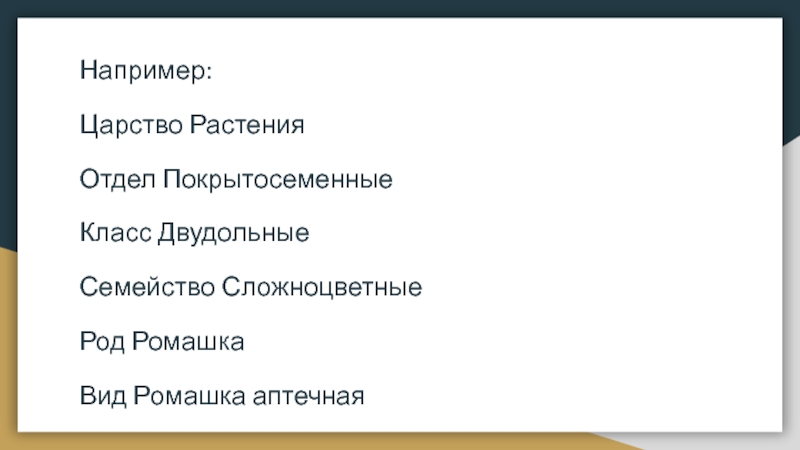 Например:

Царство Растения

Отдел Покрытосеменные

Класс Двудольные

Семейство Сложноцветные

Род Ромашка

Вид Ромашка аптечная